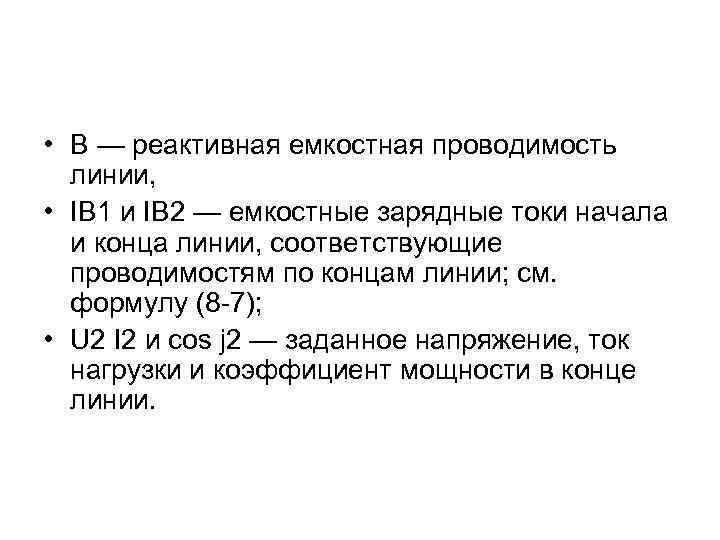 • B — реактивная емкостная проводимость линии,

• IB1 и IB2 — емкостные зарядные токи начала и конца линии, соответствующие проводимостям по концам линии; см. формулу (8-7);

• U2 I2 и cos j2 — заданное напряжение, ток нагрузки и коэффициент мощности в конце линии.